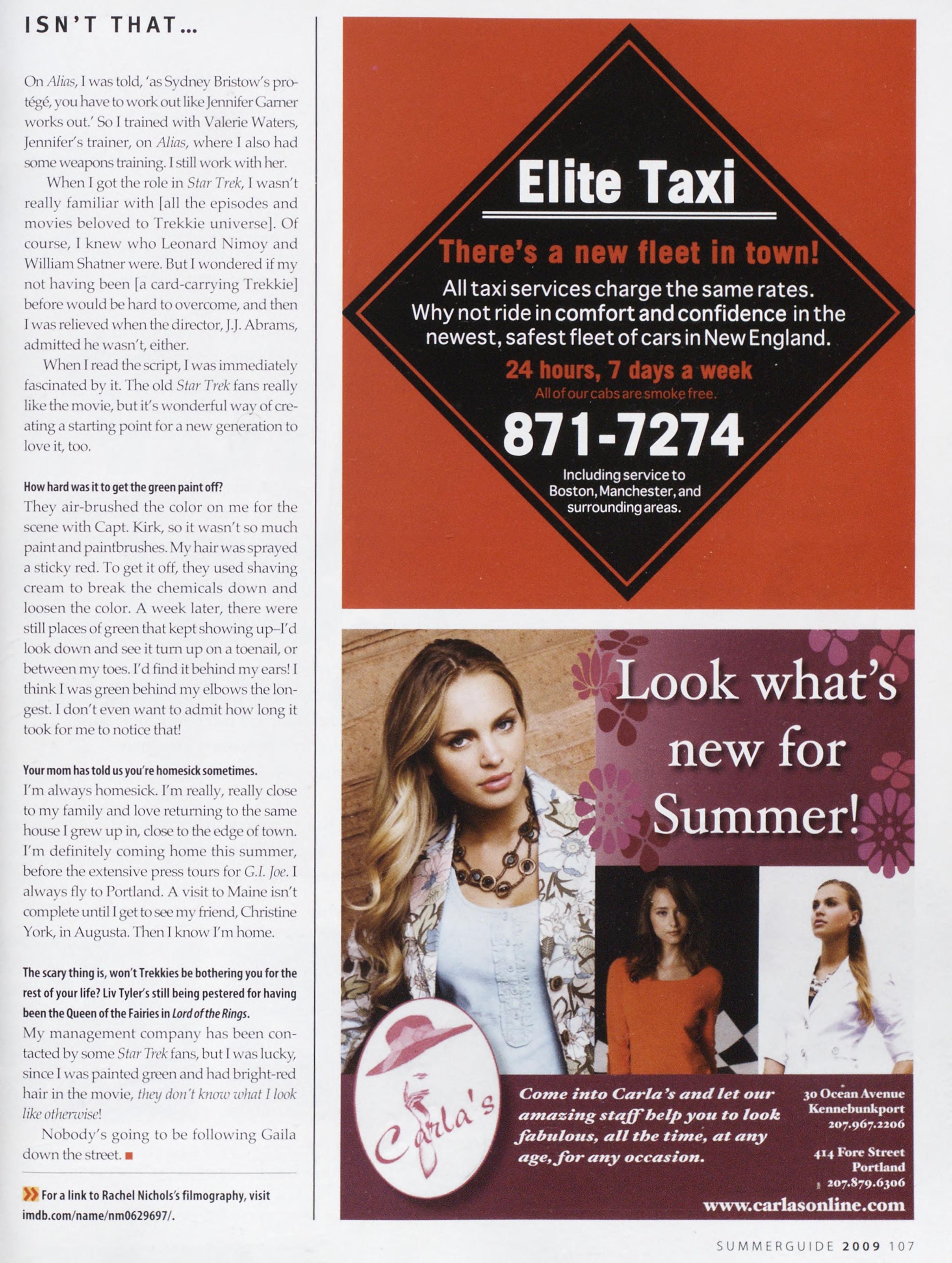 ISN'T THAT...

On Alias, I was told, 'as Sydney Bristow's protégé, you have to work out like Jennifer Garner works out.' So I trained with Valerie Waters, Jennifer's trainer, on Alias, where I also had some weapons training. I still work with her.

When I got the role in Star Trek, I wasn't really familiar with [all the episodes and movies beloved to Trekkie universe]. Of course, I knew who Leonard Nimoy and William Shatner were. But I wondered if my not having been [a card-carrying Trekkie] before would be hard to overcome, and then I was relieved when the director, J.J. Abrams, admitted he wasn't, either.

When I read the script, I was immediately fascinated by it. The old Star Trek fans really like the movie, but it's wonderful way of creating a starting point for a new generation to love it, too.

How hard was it to get the green paint off?

They air-brushed the color on me for the scene with Capt. Kirk, so it wasn't so much paint and paintbrushes. My hair was sprayed a sticky red. To get it off, they used shaving cream to break the chemicals down and loosen the color. A week later, there were still places of green that kept showing up–I'd look down and see it turn up on a toenail, or between my toes. I'd find it behind my ears! I think I was green behind my elbows the longest. I don't even want to admit how long it took for me to notice that!

Your mom has told us you're homesick sometimes.

I'm always homesick. I'm really, really close to my family and love returning to the same house I grew up in, close to the edge of town. I'm definitely coming home this summer, before the extensive press tours for G.I. Joe. I always fly to Portland. A visit to Maine isn't complete until I get to see my friend, Christine York, in Augusta. Then I know I'm home.

The scary thing is, won't Trekkies be bothering you for the rest of your life? Liv Tyler's still being pestered for having been the Queen of the Fairies in Lord of the Rings.

My management company has been contacted by some Star Trek fans, but I was lucky, since I was painted green and had bright-red hair in the movie, they don't know what I look like otherwise!

Nobody's going to be following Gaila down the street. ■

For a link to Rachel Nichols's filmography, visit imdb.com/name/nm0629697/.

Elite Taxi

There's a new fleet in town!

All taxi services charge the same rates. Why not ride in comfort and confidence in the newest, safest fleet of cars in New England.

24 hours, 7 days a week

All of our cabs are smoke free.

871-7274

Including service to Boston, Manchester, and surrounding areas.

Look what's new for Summer!

Carla's

Come into Carla's and let our amazing staff help you to look fabulous, all the time, at any age, for any occasion.

30 Ocean Avenue
Kennebunkport
207.967.2206

414 Fore Street
Portland
207.879.6306

www.carlasonline.com

SUMMERGUIDE 2009 107